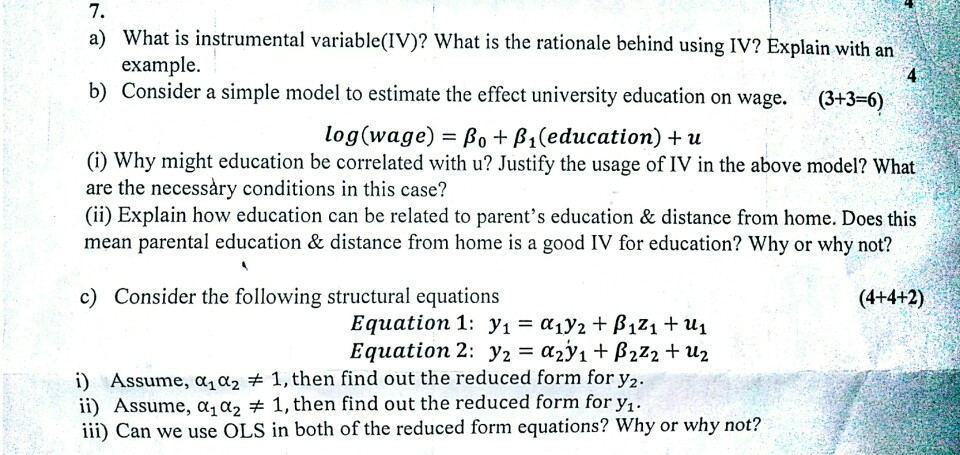 7.

a) What is instrumental variable(IV)? What is the rationale behind using IV? Explain with an example.

4

b) Consider a simple model to estimate the effect university education on wage. (3+3=6)

$log(wage) = \beta_0 + \beta_1(education) + u$

(i) Why might education be correlated with u? Justify the usage of IV in the above model? What are the necessary conditions in this case?

(ii) Explain how education can be related to parent's education & distance from home. Does this mean parental education & distance from home is a good IV for education? Why or why not?

c) Consider the following structural equations (4+4+2)

$Equation\ 1:\ y_1 = \alpha_1 y_2 + \beta_1 z_1 + u_1$

$Equation\ 2:\ y_2 = \alpha_2 y_1 + \beta_2 z_2 + u_2$

i) Assume, $\alpha_1\alpha_2 \neq 1$, then find out the reduced form for $y_2$.

ii) Assume, $\alpha_1\alpha_2 \neq 1$, then find out the reduced form for $y_1$.

iii) Can we use OLS in both of the reduced form equations? Why or why not?